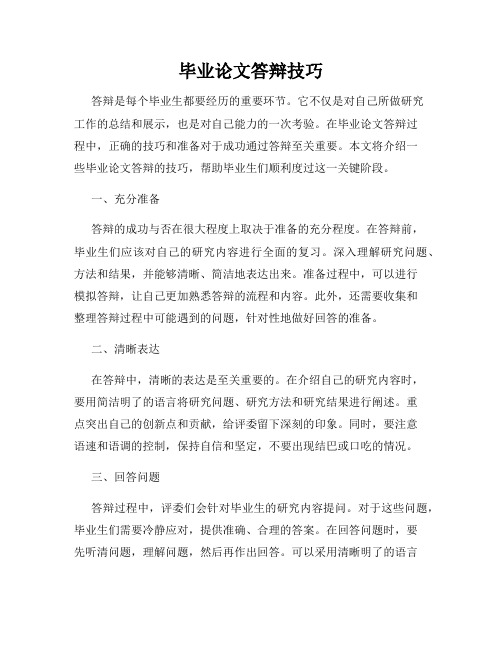 毕业论文答辩技巧

答辩是每个毕业生都要经历的重要环节。它不仅是对自己所做研究工作的总结和展示，也是对自己能力的一次考验。在毕业论文答辩过程中，正确的技巧和准备对于成功通过答辩至关重要。本文将介绍一些毕业论文答辩的技巧，帮助毕业生们顺利度过这一关键阶段。

一、充分准备

答辩的成功与否在很大程度上取决于准备的充分程度。在答辩前，毕业生们应该对自己的研究内容进行全面的复习。深入理解研究问题、方法和结果，并能够清晰、简洁地表达出来。准备过程中，可以进行模拟答辩，让自己更加熟悉答辩的流程和内容。此外，还需要收集和整理答辩过程中可能遇到的问题，针对性地做好回答的准备。

二、清晰表达

在答辩中，清晰的表达是至关重要的。在介绍自己的研究内容时，要用简洁明了的语言将研究问题、研究方法和研究结果进行阐述。重点突出自己的创新点和贡献，给评委留下深刻的印象。同时，要注意语速和语调的控制，保持自信和坚定，不要出现结巴或口吃的情况。

三、回答问题

答辩过程中，评委们会针对毕业生的研究内容提问。对于这些问题，毕业生们需要冷静应对，提供准确、合理的答案。在回答问题时，要先听清问题，理解问题，然后再作出回答。可以采用清晰明了的语言